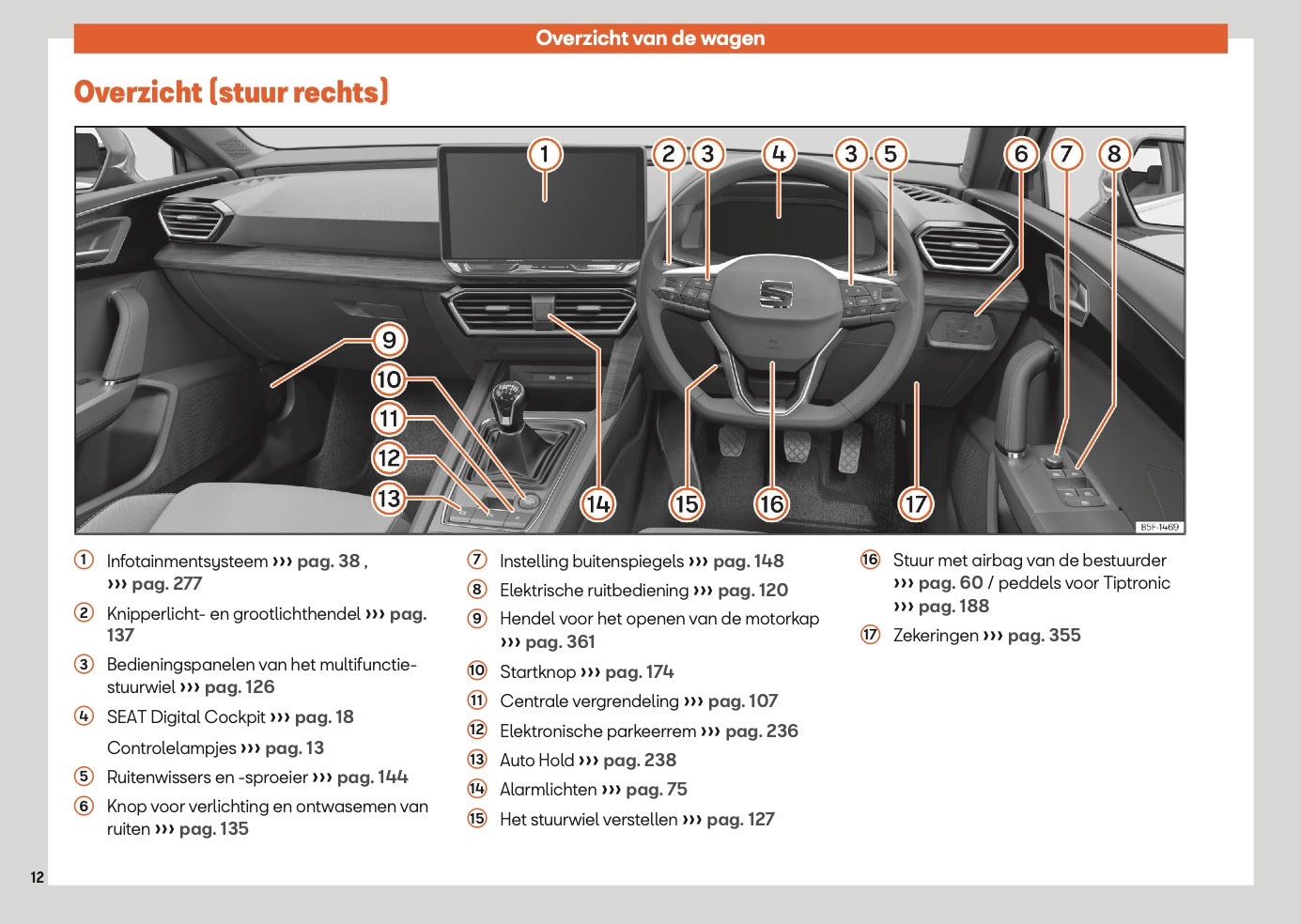 Overzicht van de wagen

Overzicht (stuur rechts)

1 2 3 4 3 5 6 7 8
9
10
11
12
13
14 15 16 17
B5F-1469

① Infotainmentsysteem ››› pag. 38 , ››› pag. 277

② Knipperlicht- en grootlichthendel ››› pag. 137

③ Bedieningspanelen van het multifunctiestuurwiel ››› pag. 126

④ SEAT Digital Cockpit ››› pag. 18

Controlelampjes ››› pag. 13

⑤ Ruitenwissers en -sproeier ››› pag. 144

⑥ Knop voor verlichting en ontwasemen van ruiten ››› pag. 135

⑦ Instelling buitenspiegels ››› pag. 148

⑧ Elektrische ruitbediening ››› pag. 120

⑨ Hendel voor het openen van de motorkap ››› pag. 361

⑩ Startknop ››› pag. 174

⑪ Centrale vergrendeling ››› pag. 107

⑫ Elektronische parkeerrem ››› pag. 236

⑬ Auto Hold ››› pag. 238

⑭ Alarmlichten ››› pag. 75

⑮ Het stuurwiel verstellen ››› pag. 127

⑯ Stuur met airbag van de bestuurder ››› pag. 60 / peddels voor Tiptronic ››› pag. 188

⑰ Zekeringen ››› pag. 355

12